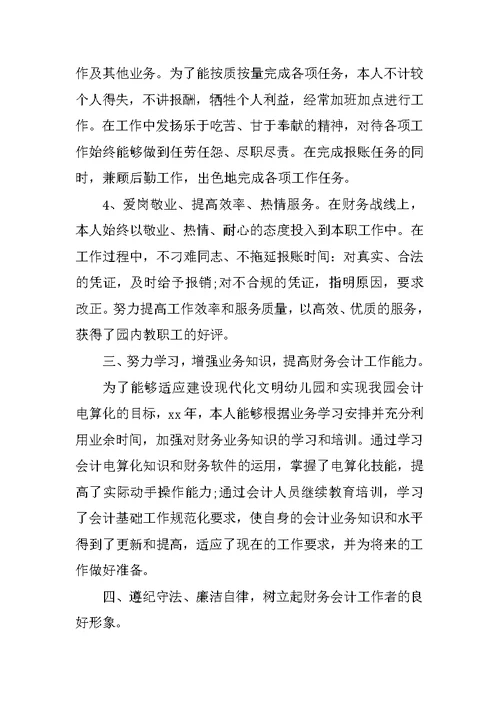 作及其他业务。为了能按质按量完成各项任务，本人不计较个人得失，不讲报酬，牺牲个人利益，经常加班加点进行工作。在工作中发扬乐于吃苦、甘于奉献的精神，对待各项工作始终能够做到任劳任怨、尽职尽责。在完成报账任务的同时，兼顾后勤工作，出色地完成各项工作任务。

4、爱岗敬业、提高效率、热情服务。在财务战线上，本人始终以敬业、热情、耐心的态度投入到本职工作中。在工作过程中，不刁难同志、不拖延报账时间：对真实、合法的凭证，及时给予报销;对不合规的凭证，指明原因，要求改正。努力提高工作效率和服务质量，以高效、优质的服务，获得了园内教职工的好评。

三、努力学习，增强业务知识，提高财务会计工作能力。

为了能够适应建设现代化文明幼儿园和实现我园会计电算化的目标，xx年，本人能够根据业务学习安排并充分利用业余时间，加强对财务业务知识的学习和培训。通过学习会计电算化知识和财务软件的运用，掌握了电算化技能，提高了实际动手操作能力;通过会计人员继续教育培训，学习了会计基础工作规范化要求，使自身的会计业务知识和水平得到了更新和提高，适应了现在的工作要求，并为将来的工作做好准备。

四、遵纪守法、廉洁自律，树立起财务会计工作者的良好形象。